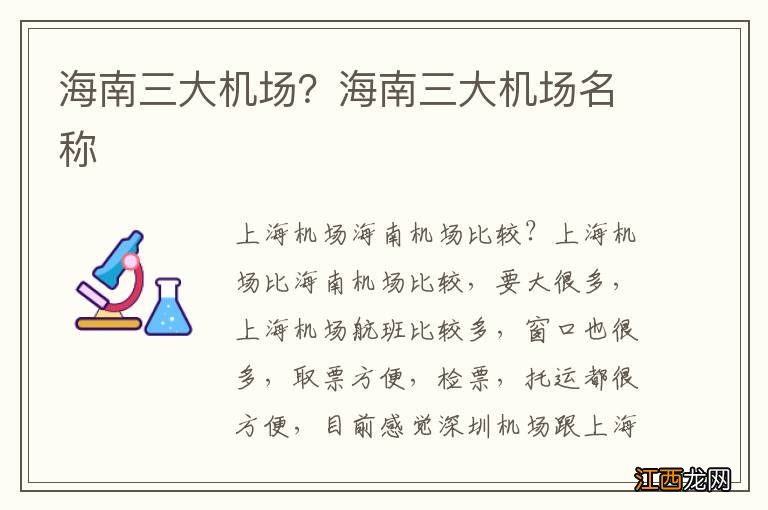 海南三大机场？海南三大机场名称

上海机场海南机场比较？上海机场比海南机场比较，要大很多，上海机场航班比较多，窗口也很多，取票方便，检票，托运都很方便，目前感觉深圳机场跟上海

江西龙网